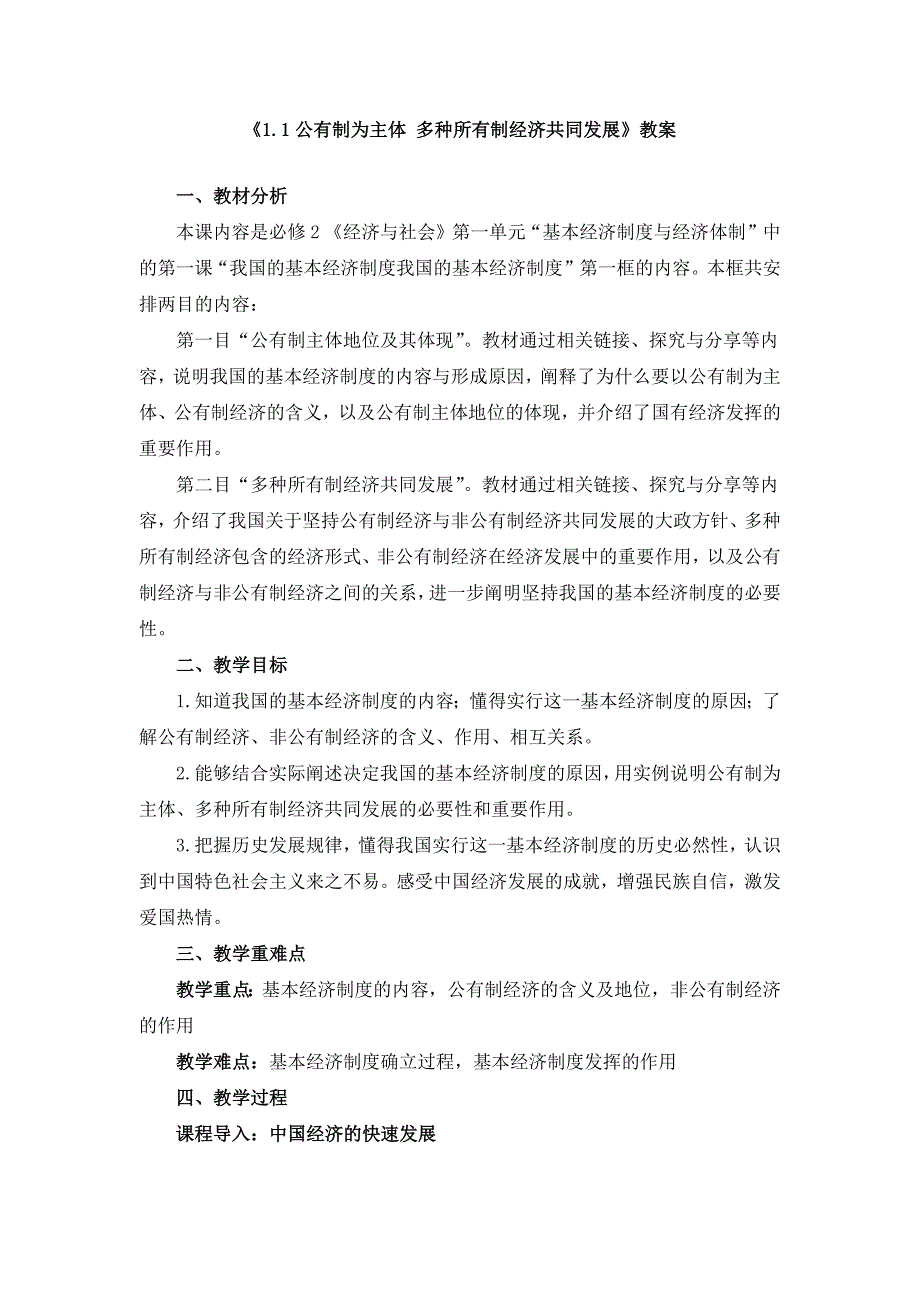 《1.1 公有制为主体 多种所有制经济共同发展》教案

一、教材分析

本课内容是必修 2 《经济与社会》第一单元“基本经济制度与经济体制”中的第一课“我国的基本经济制度我国的基本经济制度”第一框的内容。本框共安排两目的内容：

第一目“公有制主体地位及其体现”。教材通过相关链接、探究与分享等内容，说明我国的基本经济制度的内容与形成原因，阐释了为什么要以公有制为主体、公有制经济的含义，以及公有制主体地位的体现，并介绍了国有经济发挥的重要作用。

第二目“多种所有制经济共同发展”。教材通过相关链接、探究与分享等内容，介绍了我国关于坚持公有制经济与非公有制经济共同发展的大政方针、多种所有制经济包含的经济形式、非公有制经济在经济发展中的重要作用，以及公有制经济与非公有制经济之间的关系，进一步阐明坚持我国的基本经济制度的必要性。

二、教学目标

1.知道我国的基本经济制度的内容；懂得实行这一基本经济制度的原因；了解公有制经济、非公有制经济的含义、作用、相互关系。

2.能够结合实际阐述决定我国的基本经济制度的原因，用实例说明公有制为主体、多种所有制经济共同发展的必要性和重要作用。

3.把握历史发展规律，懂得我国实行这一基本经济制度的历史必然性，认识到中国特色社会主义来之不易。感受中国经济发展的成就，增强民族自信，激发爱国热情。

三、教学重难点

教学重点：基本经济制度的内容，公有制经济的含义及地位，非公有制经济的作用

教学难点：基本经济制度确立过程，基本经济制度发挥的作用

四、教学过程

课程导入：中国经济的快速发展